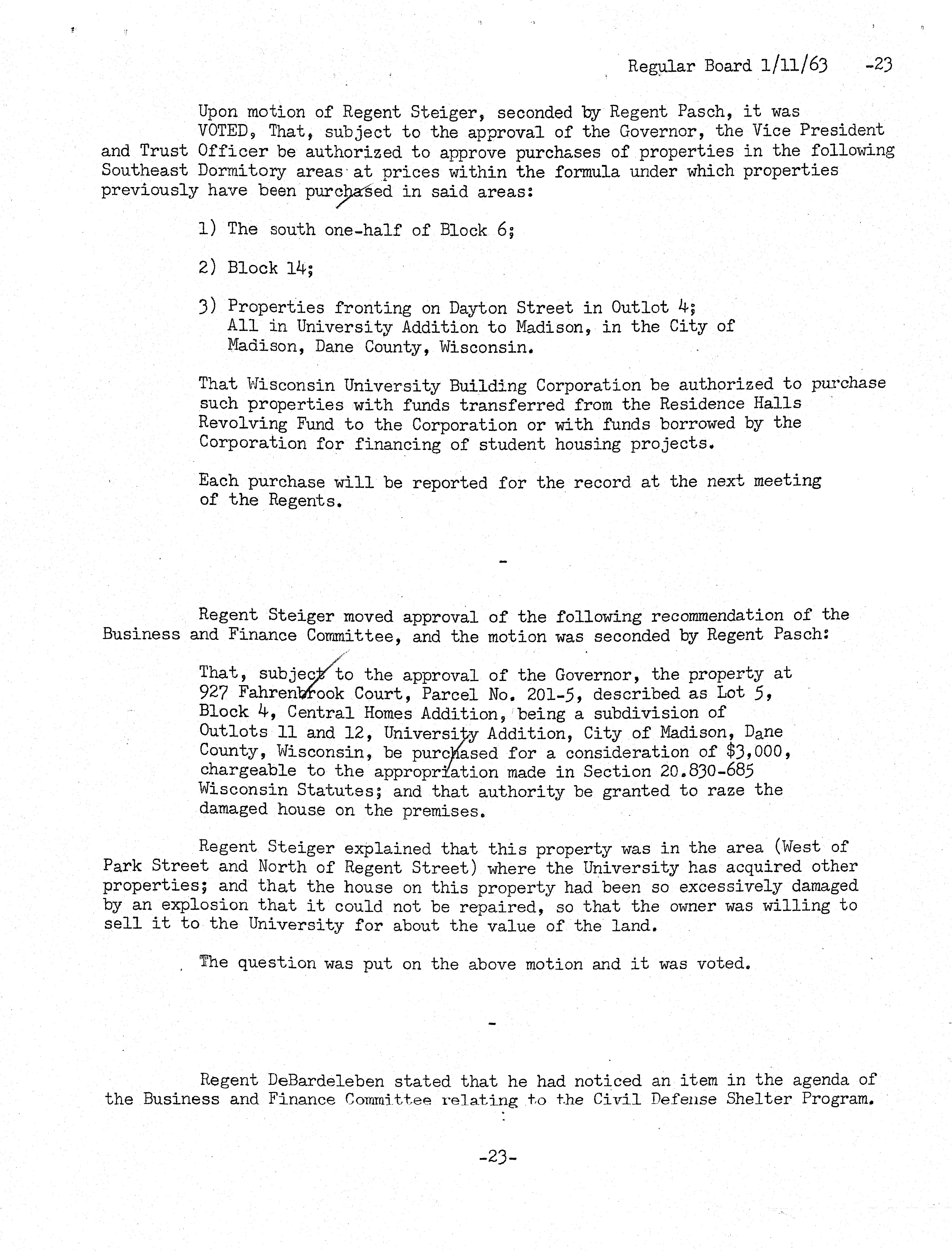 Regular Board 1/11/63 -23

Upon motion of Regent Steiger, seconded by Regent Pasch, it was

VOTED, That, subject to the approval of the Governor, the Vice President and Trust Officer be authorized to approve purchases of properties in the following Southeast Dormitory areas at prices within the formula under which properties previously have been purchased in said areas:

1) The south one-half of Block 6;

2) Block 14;

3) Properties fronting on Dayton Street in Outlot 4; All in University Addition to Madison, in the City of Madison, Dane County, Wisconsin.

That Wisconsin University Building Corporation be authorized to purchase such properties with funds transferred from the Residence Halls Revolving Fund to the Corporation or with funds borrowed by the Corporation for financing of student housing projects.

Each purchase will be reported for the record at the next meeting of the Regents.

-

Regent Steiger moved approval of the following recommendation of the Business and Finance Committee, and the motion was seconded by Regent Pasch:

That, subject to the approval of the Governor, the property at 927 Fahrenbrook Court, Parcel No. 201-5, described as Lot 5, Block 4, Central Homes Addition, being a subdivision of Outlots 11 and 12, University Addition, City of Madison, Dane County, Wisconsin, be purchased for a consideration of $3,000, chargeable to the appropriation made in Section 20.830-685 Wisconsin Statutes; and that authority be granted to raze the damaged house on the premises.

Regent Steiger explained that this property was in the area (West of Park Street and North of Regent Street) where the University has acquired other properties; and that the house on this property had been so excessively damaged by an explosion that it could not be repaired, so that the owner was willing to sell it to the University for about the value of the land.

The question was put on the above motion and it was voted.

-

Regent DeBardeleben stated that he had noticed an item in the agenda of the Business and Finance Committee relating to the Civil Defense Shelter Program.

-23-